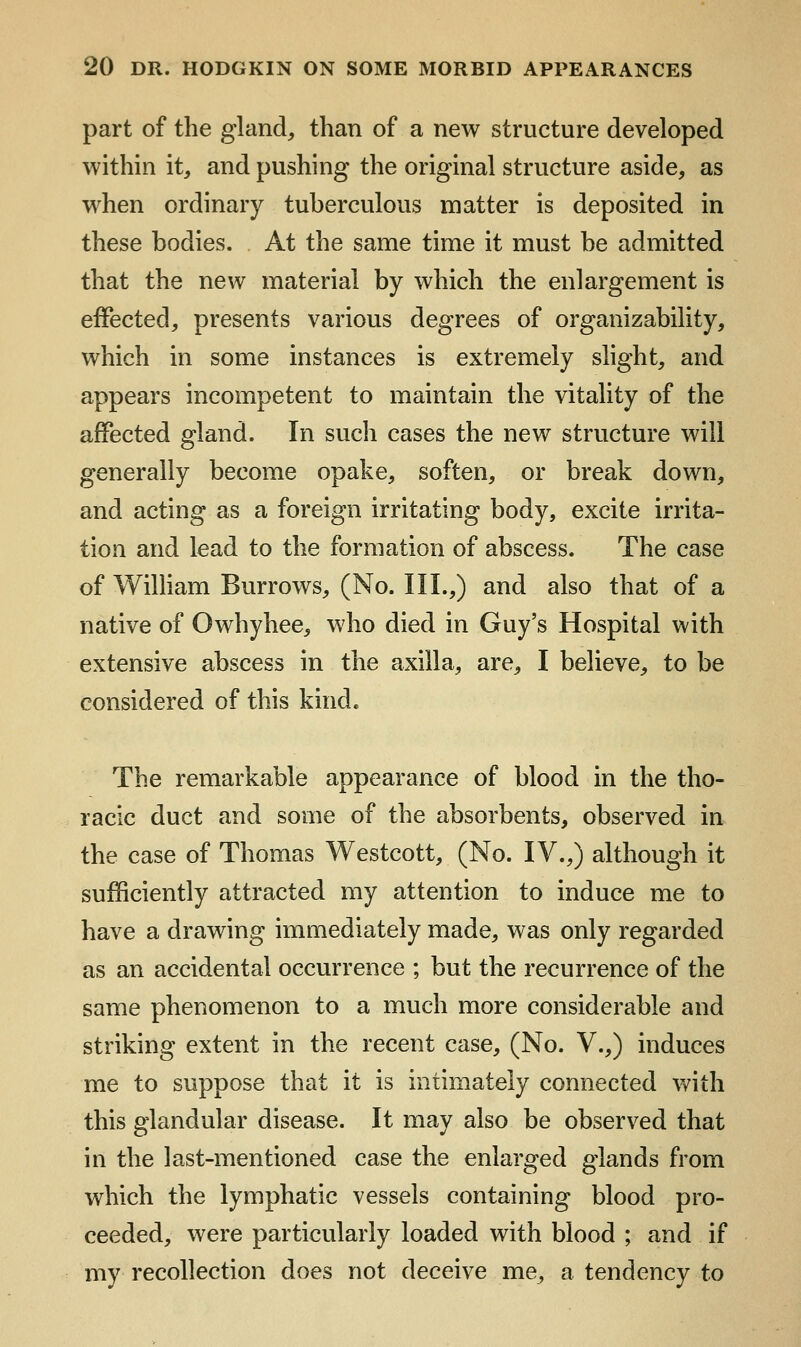 20 DR. HODGKIN ON SOME MORBID APPEARANCES

part of the gland, than of a new structure developed within it, and pushing the original structure aside, as when ordinary tuberculous matter is deposited in these bodies. At the same time it must be admitted that the new material by which the enlargement is effected, presents various degrees of organizability, which in some instances is extremely slight, and appears incompetent to maintain the vitality of the affected gland. In such cases the new structure will generally become opake, soften, or break down, and acting as a foreign irritating body, excite irritation and lead to the formation of abscess. The case of William Burrows, (No. III.,) and also that of a native of Owhyhee, who died in Guy's Hospital with extensive abscess in the axilla, are, I believe, to be considered of this kind.

The remarkable appearance of blood in the thoracic duct and some of the absorbents, observed in the case of Thomas Westcott, (No. IV.,) although it sufficiently attracted my attention to induce me to have a drawing immediately made, was only regarded as an accidental occurrence ; but the recurrence of the same phenomenon to a much more considerable and striking extent in the recent case, (No. V.,) induces me to suppose that it is intimately connected with this glandular disease. It may also be observed that in the last-mentioned case the enlarged glands from which the lymphatic vessels containing blood proceeded, were particularly loaded with blood ; and if my recollection does not deceive me, a tendency to